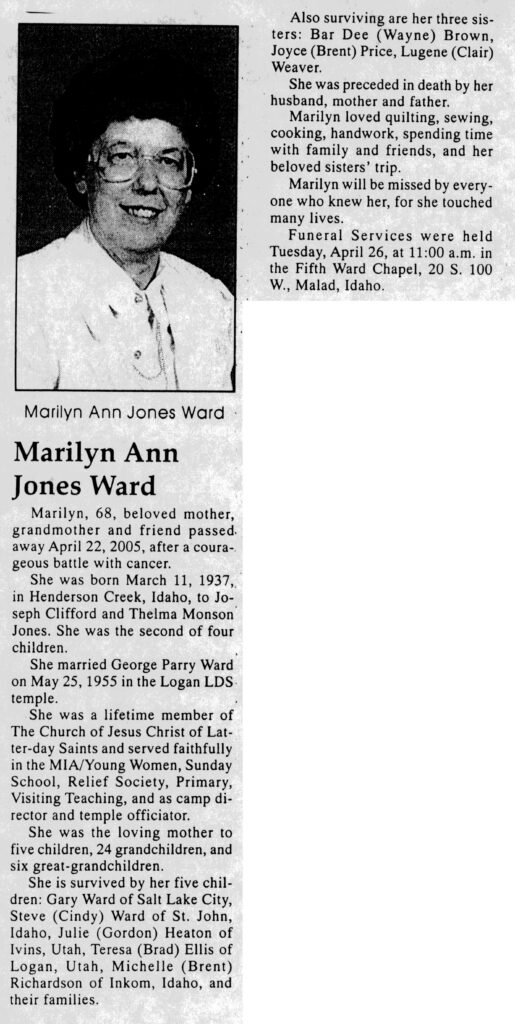 Marilyn Ann Jones Ward

Marilyn Ann Jones Ward

Marilyn, 68, beloved mother, grandmother and friend passed away April 22, 2005, after a courageous battle with cancer.

She was born March 11, 1937, in Henderson Creek, Idaho, to Joseph Clifford and Thelma Monson Jones. She was the second of four children.

She married George Parry Ward on May 25, 1955 in the Logan LDS temple.

She was a lifetime member of The Church of Jesus Christ of Latter-day Saints and served faithfully in the MIA/Young Women, Sunday School, Relief Society, Primary, Visiting Teaching, and as camp director and temple officiator.

She was the loving mother to five children, 24 grandchildren, and six great-grandchildren.

She is survived by her five children: Gary Ward of Salt Lake City, Steve (Cindy) Ward of St. John, Idaho, Julie (Gordon) Heaton of Ivins, Utah, Teresa (Brad) Ellis of Logan, Utah, Michelle (Brent) Richardson of Inkom, Idaho, and their families.

Also surviving are her three sisters: Bar Dee (Wayne) Brown, Joyce (Brent) Price, Lugene (Clair) Weaver.

She was preceded in death by her husband, mother and father.

Marilyn loved quilting, sewing, cooking, handwork, spending time with family and friends, and her beloved sisters' trip.

Marilyn will be missed by everyone who knew her, for she touched many lives.

Funeral Services were held Tuesday, April 26, at 11:00 a.m. in the Fifth Ward Chapel, 20 S. 100 W., Malad, Idaho.